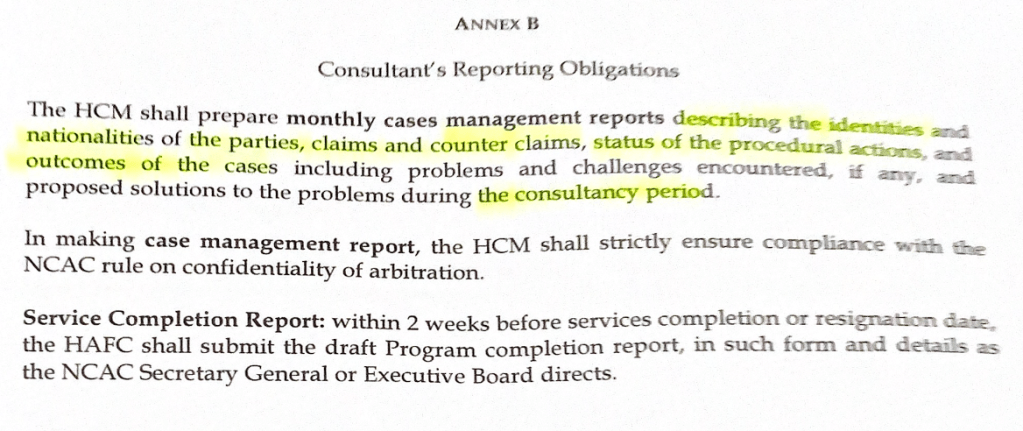 ANNEX B

Consultant's Reporting Obligations

The HCM shall prepare monthly cases management reports describing the identities and nationalities of the parties, claims and counter claims, status of the procedural actions, and outcomes of the cases including problems and challenges encountered, if any, and proposed solutions to the problems during the consultancy period.

In making case management report, the HCM shall strictly ensure compliance with the NCAC rule on confidentiality of arbitration.

Service Completion Report: within 2 weeks before services completion or resignation date, the HAFC shall submit the draft Program completion report, in such form and details as the NCAC Secretary General or Executive Board directs.